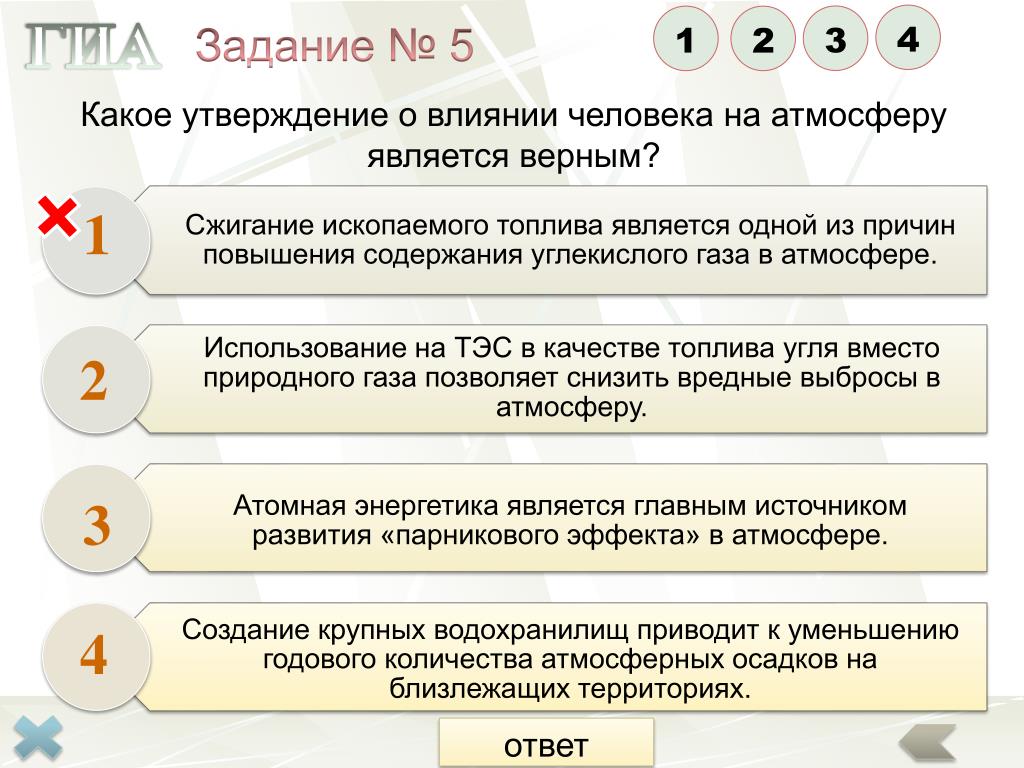 ГИА Задание № 5

1 2 3 4

Какое утверждение о влиянии человека на атмосферу является верным?

1 Сжигание ископаемого топлива является одной из причин повышения содержания углекислого газа в атмосфере.

2 Использование на ТЭС в качестве топлива угля вместо природного газа позволяет снизить вредные выбросы в атмосферу.

3 Атомная энергетика является главным источником развития «парникового эффекта» в атмосфере.

4 Создание крупных водохранилищ приводит к уменьшению годового количества атмосферных осадков на близлежащих территориях.

ответ